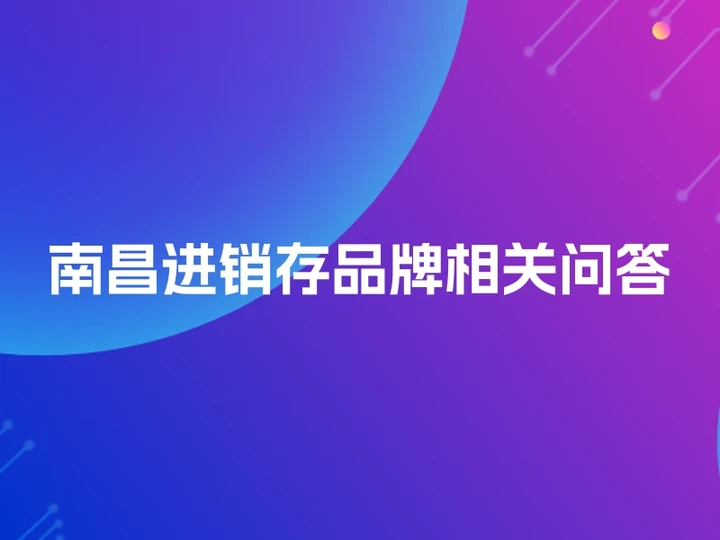 南昌进销存品牌相关问答